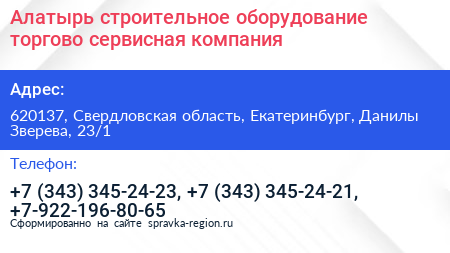 Алатырь строительное оборудование торгово сервисная компания

Адрес:

620137, Свердловская область, Екатеринбург, Данилы Зверева, 23/1

Телефон:

+7 (343) 345-24-23, +7 (343) 345-24-21, +7-922-196-80-65

Сформированно на сайте spravka-region.ru